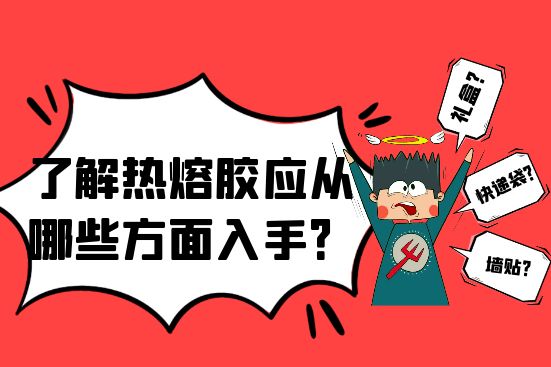 了解热熔胶应从哪些方面入手?

礼盒?

快递袋?

墙贴?